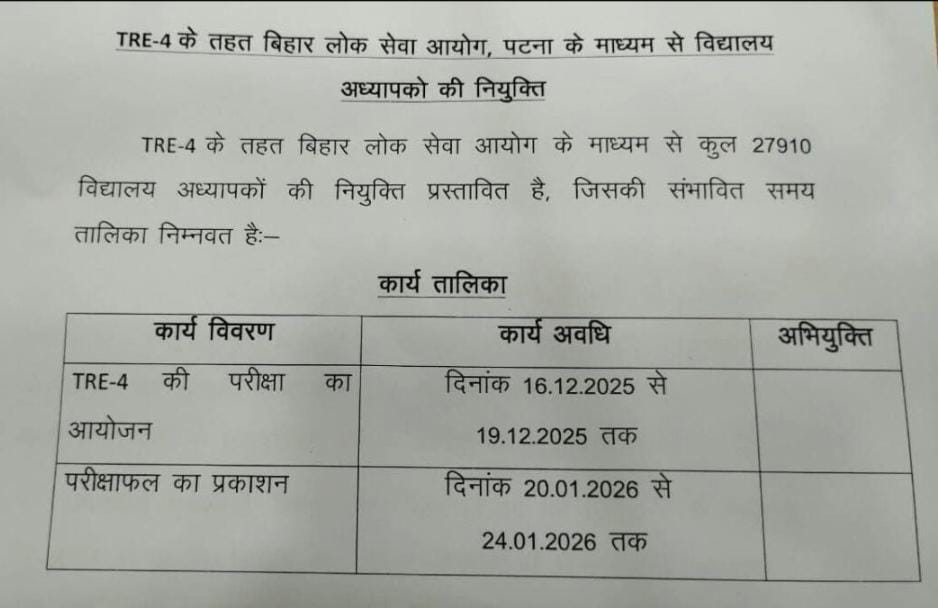 TRE-4 के तहत बिहार लोक सेवा आयोग, पटना के माध्यम से विद्यालय अध्यापको की नियुक्ति

TRE-4 के तहत बिहार लोक सेवा आयोग के माध्यम से कुल 27910 विद्यालय अध्यापकों की नियुक्ति प्रस्तावित है, जिसकी संभावित समय तालिका निम्नवत हैः–

कार्य तालिका

| कार्य विवरण | कार्य अवधि | अभियुक्ति |
|---|---|---|
| TRE-4 की परीक्षा का आयोजन | दिनांक 16.12.2025 से 19.12.2025 तक | |
| परीक्षाफल का प्रकाशन | दिनांक 20.01.2026 से 24.01.2026 तक | |